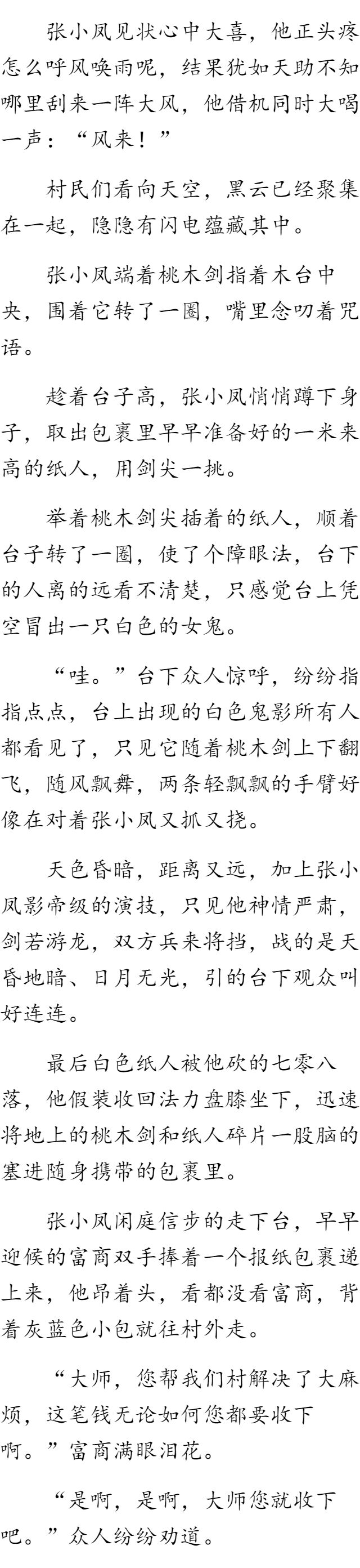 张小凤见状心中大喜，他正头疼怎么呼风唤雨呢，结果犹如天助不知哪里刮来一阵大风，他借机同时大喝一声：“风来！”

村民们看向天空，黑云已经聚集在一起，隐隐有闪电蕴藏其中。

张小凤端着桃木剑指着木台中央，围着它转了一圈，嘴里念叨着咒语。

趁着台子高，张小凤悄悄蹲下身子，取出包裹里早早准备好的一米来高的纸人，用剑尖一挑。

举着桃木剑尖插着的纸人，顺着台子转了一圈，使了个障眼法，台下的人离的远看不清楚，只感觉台上凭空冒出一只白色的女鬼。

“哇。”台下众人惊呼，纷纷指指点点，台上出现的白色鬼影所有人都看见了，只见它随着桃木剑上下翻飞，随风飘舞，两条轻飘飘的手臂好像在对着张小凤又抓又挠。

天色昏暗，距离又远，加上张小凤影帝级的演技，只见他神情严肃，剑若游龙，双方兵来将挡，战的是天昏地暗、日月无光，引的台下观众叫好连连。

最后白色纸人被他砍的七零八落，他假装收回法力盘膝坐下，迅速将地上的桃木剑和纸人碎片一股脑的塞进随身携带的包裹里。

张小凤闲庭信步的走下台，早早迎候的富商双手捧着一个报纸包裹递上来，他昂着头，看都没看富商，背着灰蓝色小包就往村外走。

“大师，您帮我们村解决了大麻烦，这笔钱无论如何您都要收下啊。”富商满眼泪花。

“是啊，是啊，大师您就收下吧。”众人纷纷劝道。